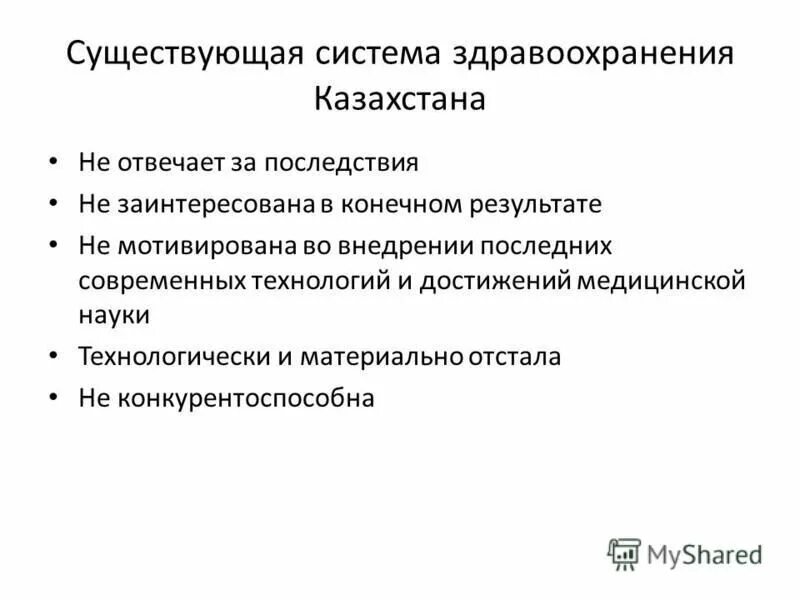 Существующая система здравоохранения Казахстана

• Не отвечает за последствия
• Не заинтересована в конечном результате
• Не мотивирована во внедрении последних современных технологий и достижений медицинской науки
• Технологически и материально отстала
• Не конкурентоспособна

MyShared